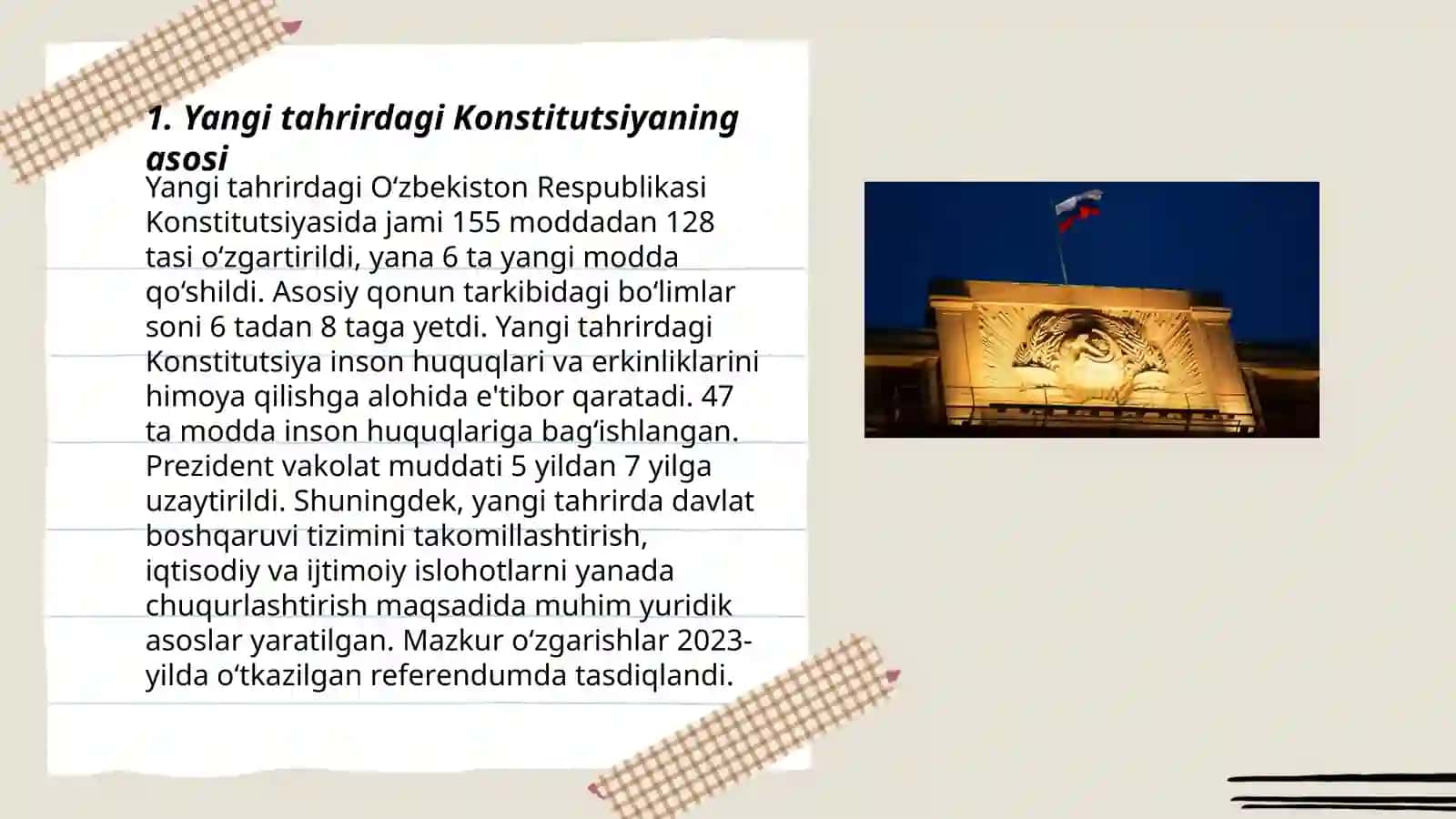 1. Yangi tahrirdagi Konstitutsiyaning asosi

Yangi tahrirdagi Oʻzbekiston Respublikasi Konstitutsiyasida jami 155 moddadan 128 tasi oʻzgartirildi, yana 6 ta yangi modda qoʻshildi. Asosiy qonun tarkibidagi boʻlimlar soni 6 tadan 8 taga yetdi. Yangi tahrirdagi Konstitutsiya inson huquqlari va erkinliklarini himoya qilishga alohida e'tibor qaratadi. 47 ta modda inson huquqlariga bagʻishlangan. Prezident vakolat muddati 5 yildan 7 yilga uzaytirildi. Shuningdek, yangi tahrirda davlat boshqaruvi tizimini takomillashtirish, iqtisodiy va ijtimoiy islohotlarni yanada chuqurlashtirish maqsadida muhim yuridik asoslar yaratilgan. Mazkur oʻzgarishlar 2023-yilda oʻtkazilgan referendumda tasdiqlandi.